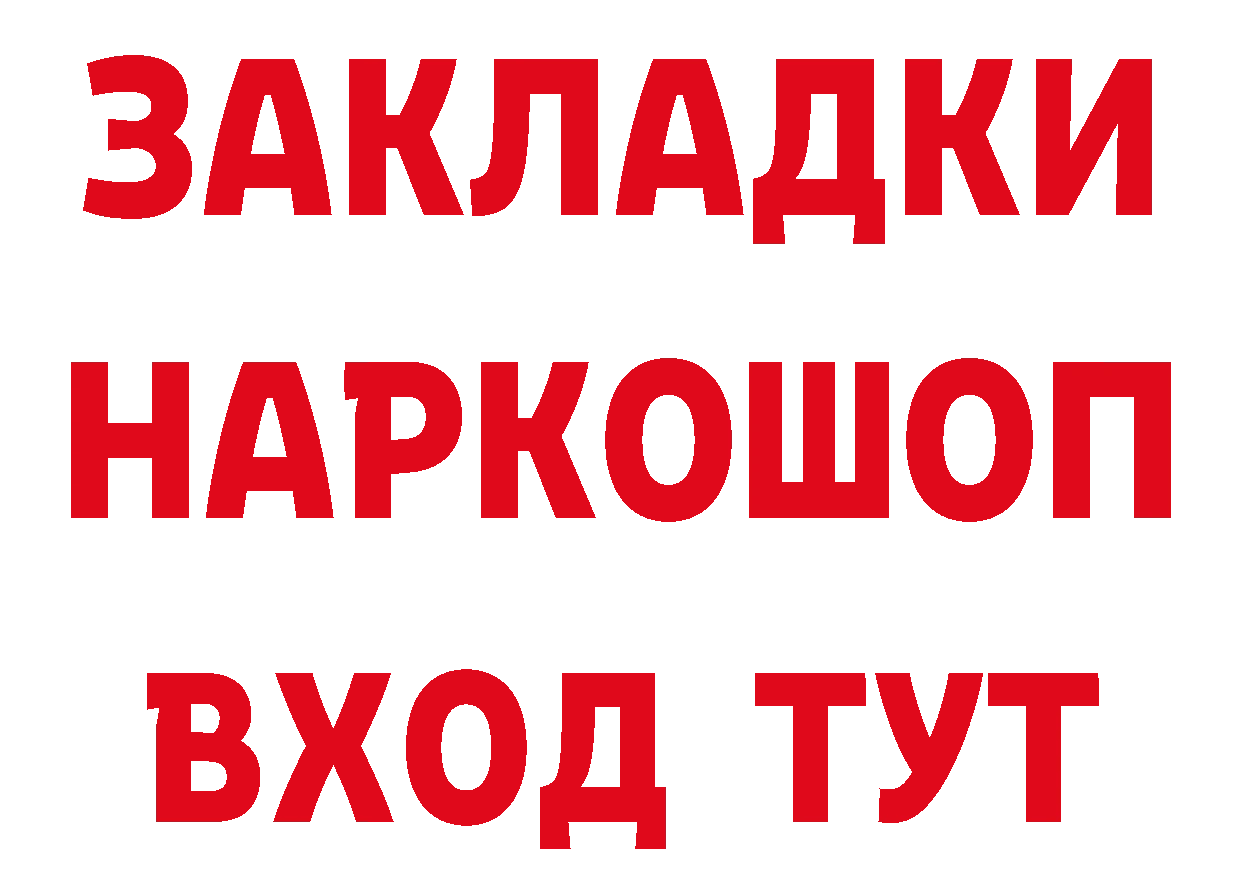 ЗАКЛАДКИ
НАРКОШОП
ВХОД ТУТ